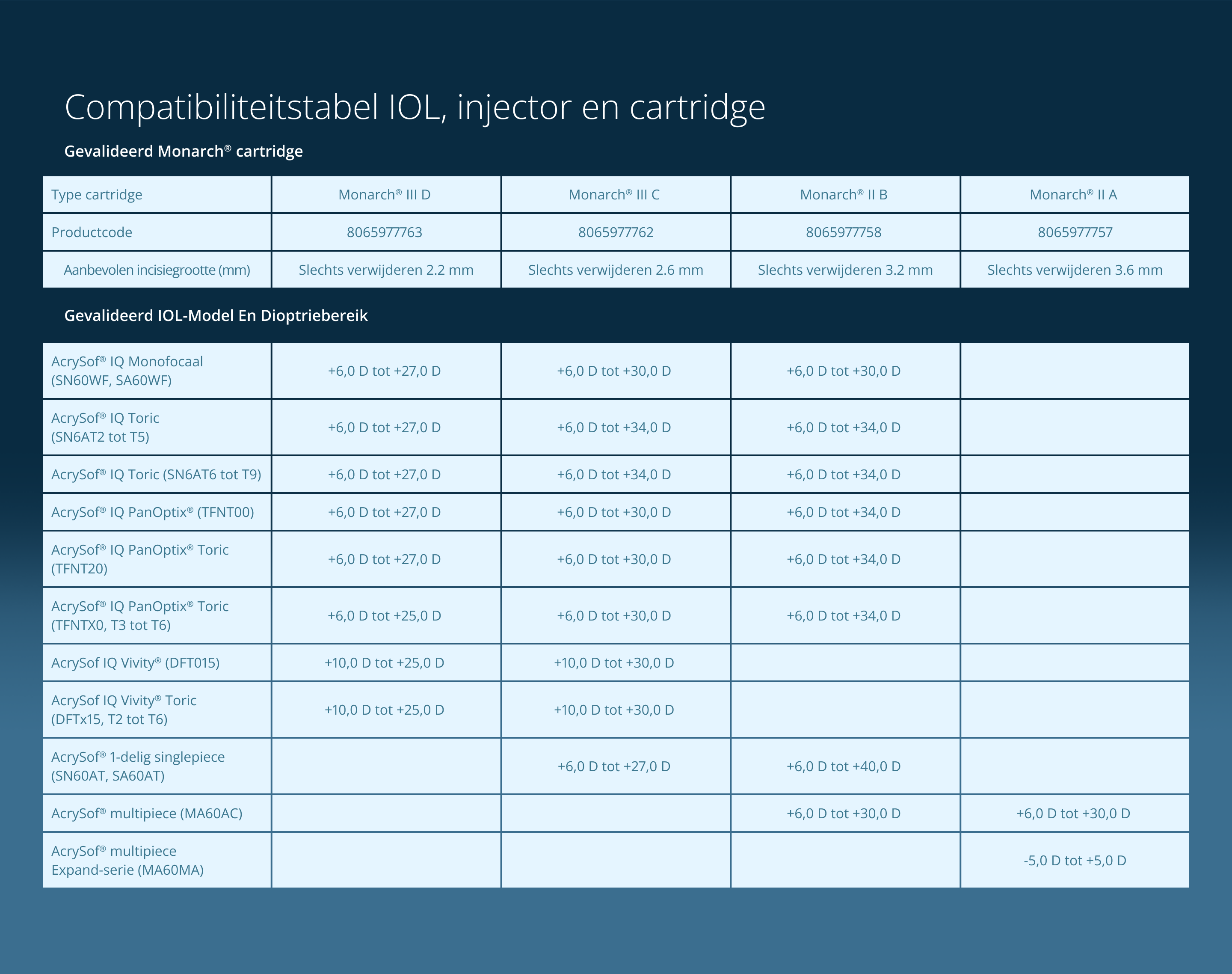 Compatibiliteitstabel IOL, injector en cartridge

Gevalideerd Monarch® cartridge

| Type cartridge | Monarch® III D | Monarch® III C | Monarch® II B | Monarch® II A |
|---|---|---|---|---|
| Productcode | 8065977763 | 8065977762 | 8065977758 | 8065977757 |
| Aanbevolen incisiegrootte (mm) | Slechts verwijderen 2.2 mm | Slechts verwijderen 2.6 mm | Slechts verwijderen 3.2 mm | Slechts verwijderen 3.6 mm |

Gevalideerd IOL-Model En Dioptriebereik

| | | | | |
|---|---|---|---|---|
| AcrySof® IQ Monofocaal (SN60WF, SA60WF) | +6,0 D tot +27,0 D | +6,0 D tot +30,0 D | +6,0 D tot +30,0 D | |
| AcrySof® IQ Toric (SN6AT2 tot T5) | +6,0 D tot +27,0 D | +6,0 D tot +34,0 D | +6,0 D tot +34,0 D | |
| AcrySof® IQ Toric (SN6AT6 tot T9) | +6,0 D tot +27,0 D | +6,0 D tot +34,0 D | +6,0 D tot +34,0 D | |
| AcrySof® IQ PanOptix® (TFNT00) | +6,0 D tot +27,0 D | +6,0 D tot +30,0 D | +6,0 D tot +34,0 D | |
| AcrySof® IQ PanOptix® Toric (TFNT20) | +6,0 D tot +27,0 D | +6,0 D tot +30,0 D | +6,0 D tot +34,0 D | |
| AcrySof® IQ PanOptix® Toric (TFNTX0, T3 tot T6) | +6,0 D tot +25,0 D | +6,0 D tot +30,0 D | +6,0 D tot +34,0 D | |
| AcrySof IQ Vivity® (DFT015) | +10,0 D tot +25,0 D | +10,0 D tot +30,0 D | | |
| AcrySof IQ Vivity® Toric (DFTx15, T2 tot T6) | +10,0 D tot +25,0 D | +10,0 D tot +30,0 D | | |
| AcrySof® 1-delig singlepiece (SN60AT, SA60AT) | | +6,0 D tot +27,0 D | +6,0 D tot +40,0 D | |
| AcrySof® multipiece (MA60AC) | | | +6,0 D tot +30,0 D | +6,0 D tot +30,0 D |
| AcrySof® multipiece Expand-serie (MA60MA) | | | | -5,0 D tot +5,0 D |